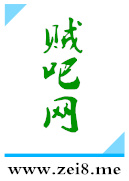 贼吧网

www.zei8.me